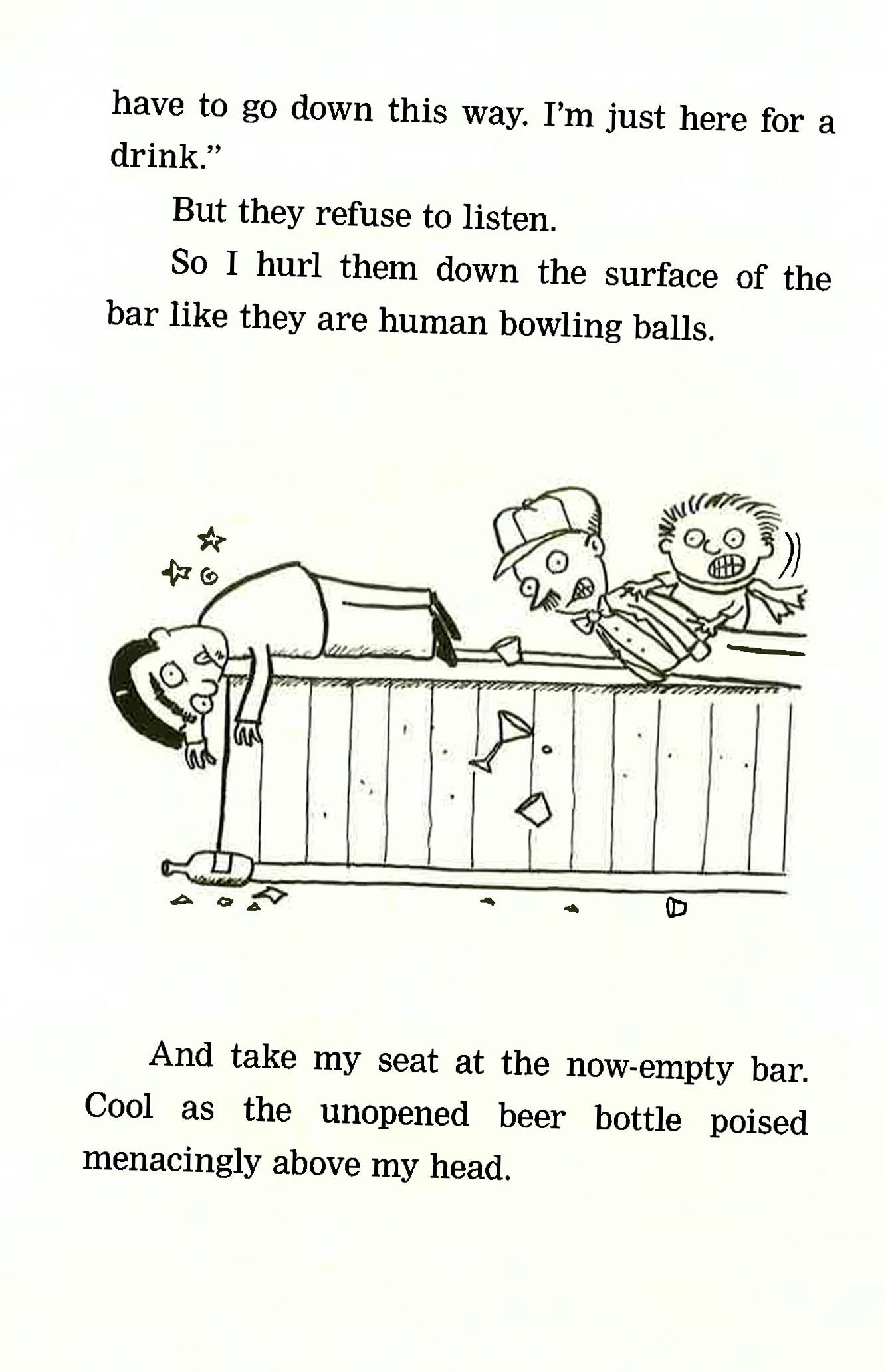 have to go down this way. I'm just here for a drink."

But they refuse to listen.

So I hurl them down the surface of the bar like they are human bowling balls.

And take my seat at the now-empty bar. Cool as the unopened beer bottle poised menacingly above my head.